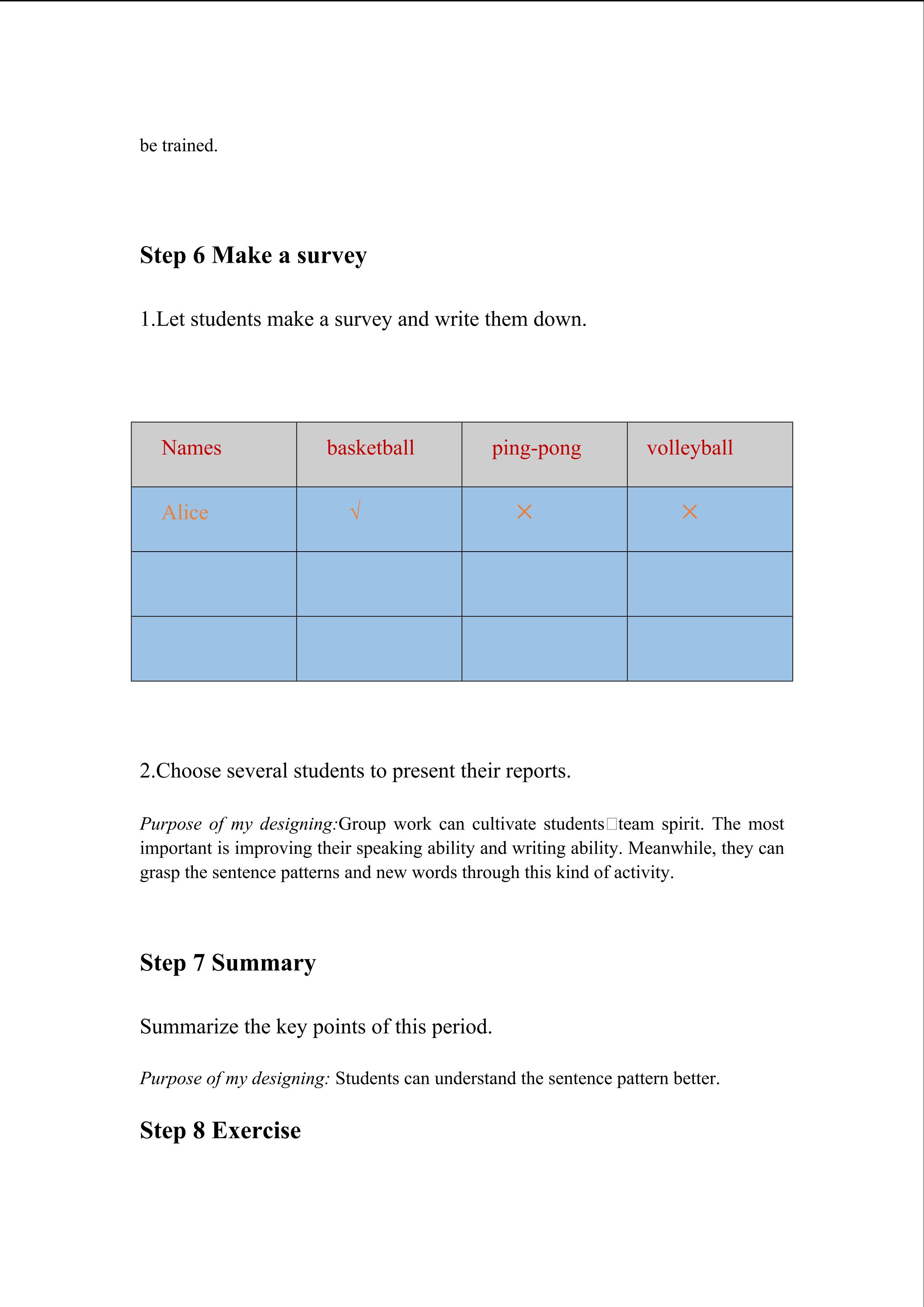 be trained.

Step 6 Make a survey

1.Let students make a survey and write them down.

| Names | basketball | ping-pong | volleyball |
|---|---|---|---|
| Alice | √ | × | × |
| | | | |
| | | | |

2.Choose several students to present their reports.

Purpose of my designing:Group work can cultivate students□team spirit. The most important is improving their speaking ability and writing ability. Meanwhile, they can grasp the sentence patterns and new words through this kind of activity.

Step 7 Summary

Summarize the key points of this period.

Purpose of my designing: Students can understand the sentence pattern better.

Step 8 Exercise